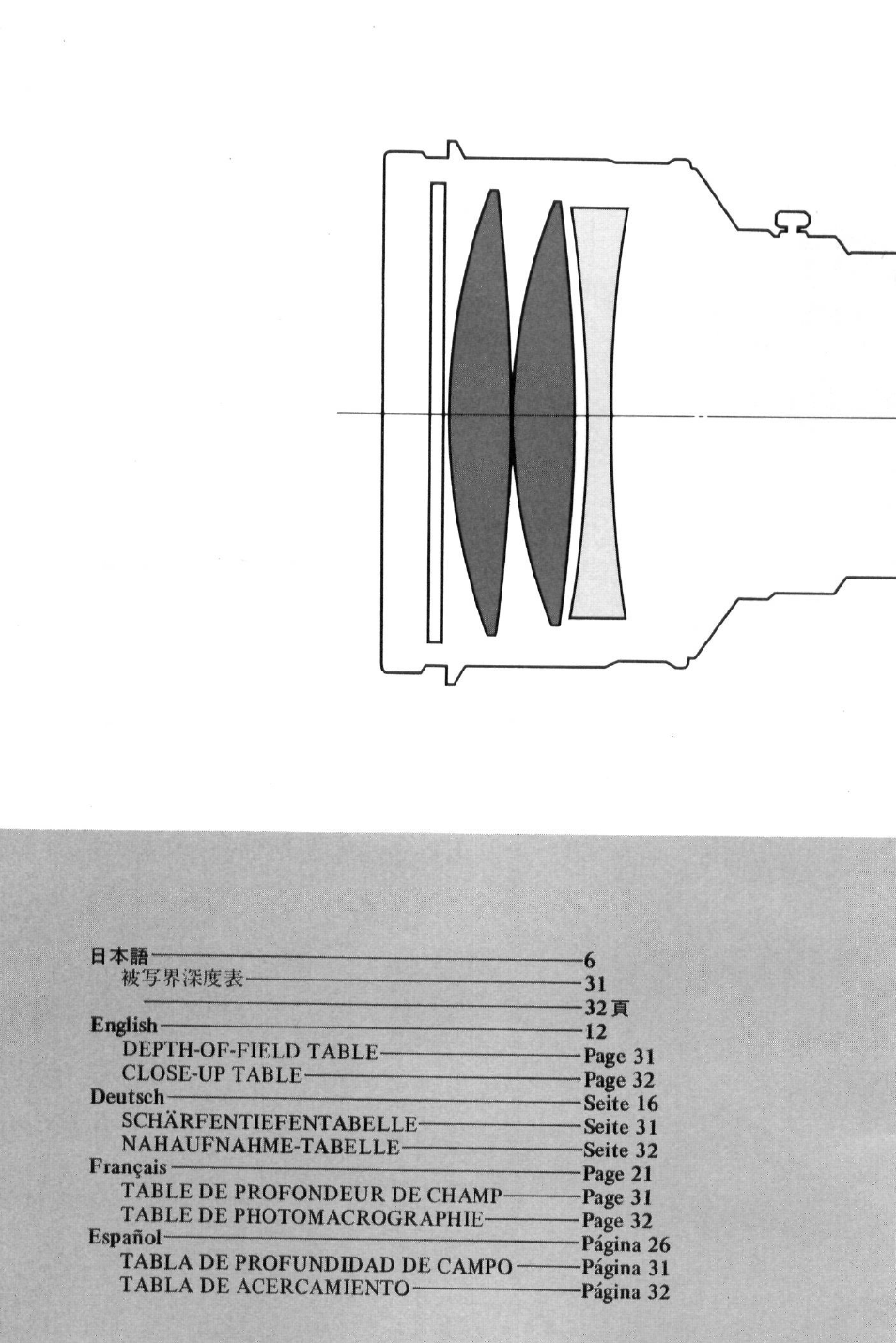 日本語 6
被写界深度表 31
32頁
English 12
DEPTH-OF-FIELD TABLE Page 31
CLOSE-UP TABLE Page 32
Deutsch Seite 16
SCHÄRFENTIEFENTABELLE Seite 31
NAHAUFNAHME-TABELLE Seite 32
Français Page 21
TABLE DE PROFONDEUR DE CHAMP Page 31
TABLE DE PHOTOMACROGRAPHIE Page 32
Español Página 26
TABLA DE PROFUNDIDAD DE CAMPO Página 31
TABLA DE ACERCAMIENTO Página 32